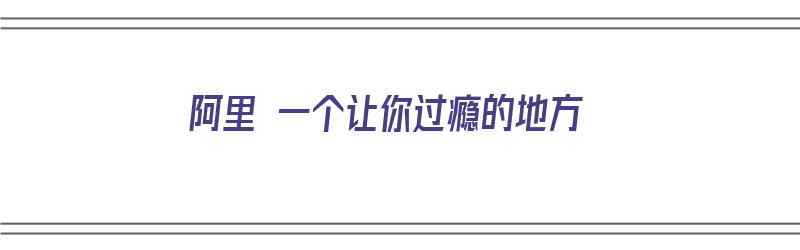 阿里 一个让你过瘾的地方